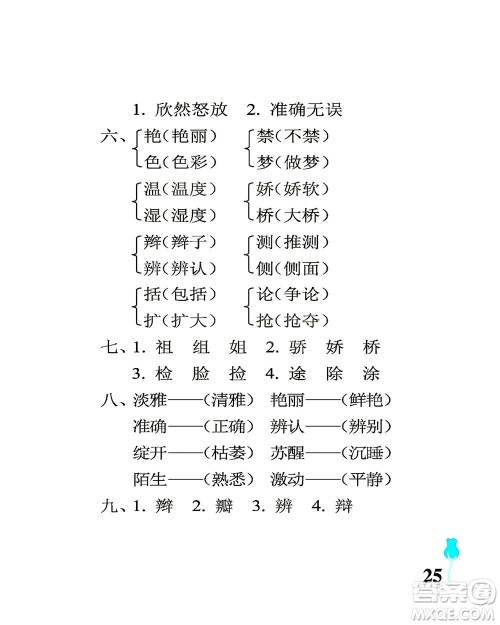 1. 欣然怒放　2. 准确无误

六、艳(艳丽)　禁(不禁)
色(色彩)　梦(做梦)
温(温度)　娇(娇软)
湿(湿度)　桥(大桥)
辫(辫子)　测(推测)
辨(辨认)　侧(侧面)
括(包括)　论(争论)
扩(扩大)　抢(抢夺)

七、1. 祖　组　姐　2. 骄　娇　桥
3. 检　脸　捡　4. 途　除　涂

八、淡雅——(清雅)　艳丽——(鲜艳)
准确——(正确)　辨认——(辨别)
绽开——(枯萎)　苏醒——(沉睡)
陌生——(熟悉)　激动——(平静)

九、1. 辫　2. 瓣　3. 辨　4. 辩

25

答案圈
MXQE.COM